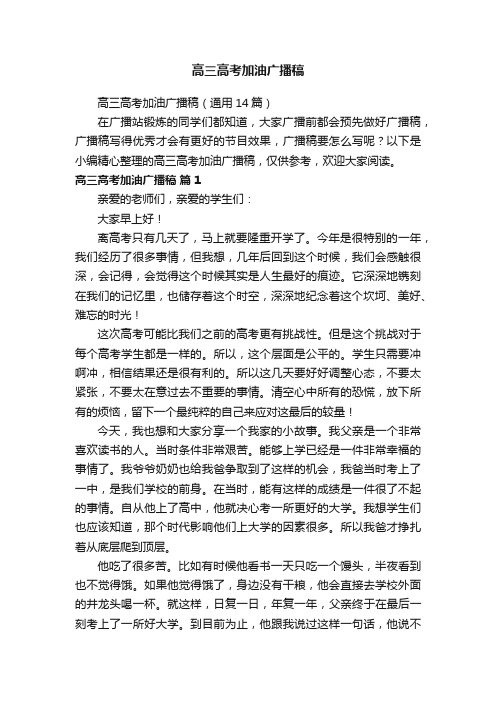 高三高考加油广播稿

高三高考加油广播稿（通用 14 篇）

在广播站锻炼的同学们都知道，大家广播前都会预先做好广播稿，广播稿写得优秀才会有更好的节目效果，广播稿要怎么写呢？以下是小编精心整理的高三高考加油广播稿，仅供参考，欢迎大家阅读。

高三高考加油广播稿 篇 1

亲爱的老师们，亲爱的学生们：

大家早上好！

离高考只有几天了，马上就要隆重开学了。今年是很特别的一年，我们经历了很多事情，但我想，几年后回到这个时候，我们会感触很深，会记得，会觉得这个时候其实是人生最好的痕迹。它深深地镌刻在我们的记忆里，也储存着这个时空，深深地纪念着这个坎坷、美好、难忘的时光！

这次高考可能比我们之前的高考更有挑战性。但是这个挑战对于每个高考学生都是一样的。所以，这个层面是公平的。学生只需要冲啊冲，相信结果还是很有利的。所以这几天要好好调整心态，不要太紧张，不要太在意过去不重要的事情。清空心中所有的恐慌，放下所有的烦恼，留下一个最纯粹的自己来应对这最后的较量！

今天，我也想和大家分享一个我家的小故事。我父亲是一个非常喜欢读书的人。当时条件非常艰苦。能够上学已经是一件非常幸福的事情了。我爷爷奶奶也给我爸争取到了这样的机会，我爸当时考上了一中，是我们学校的前身。在当时，能有这样的成绩是一件很了不起的事情。自从他上了高中，他就决心考一所更好的大学。我想学生们也应该知道，那个时代影响他们上大学的因素很多。所以我爸才挣扎着从底层爬到顶层。

他吃了很多苦。比如有时候他看书一天只吃一个馒头，半夜看到也不觉得饿。如果他觉得饿了，身边没有干粮，他会直接去学校外面的井龙头喝一杯。就这样，日复一日，年复一年，父亲终于在最后一刻考上了一所好大学。到目前为止，他跟我说过这样一句话，他说不